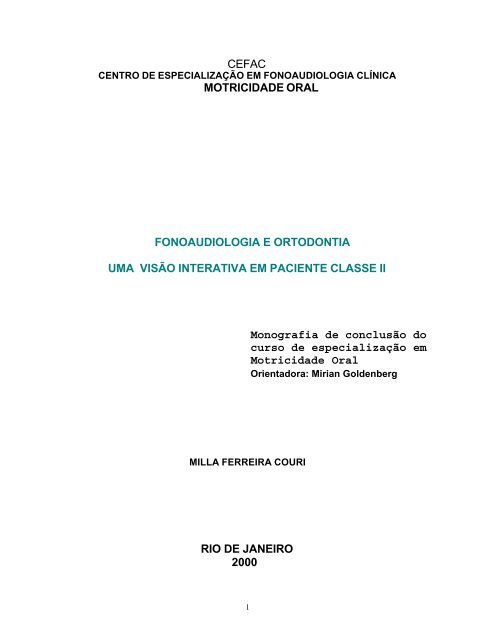 CEFAC
CENTRO DE ESPECIALIZAÇÃO EM FONOAUDIOLOGIA CLÍNICA
MOTRICIDADE ORAL

FONOAUDIOLOGIA E ORTODONTIA

UMA VISÃO INTERATIVA EM PACIENTE CLASSE II

Monografia de conclusão do curso de especialização em Motricidade Oral
Orientadora: Mirian Goldenberg

MILLA FERREIRA COURI

RIO DE JANEIRO
2000

1